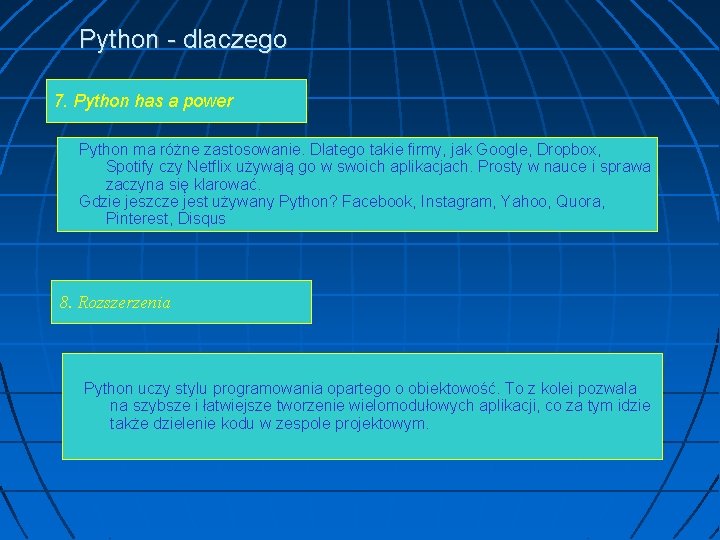 Python - dlaczego

7. Python has a power

Python ma różne zastosowanie. Dlatego takie firmy, jak Google, Dropbox, Spotify czy Netflix używają go w swoich aplikacjach. Prosty w nauce i sprawa zaczyna się klarować.
Gdzie jeszcze jest używany Python? Facebook, Instagram, Yahoo, Quora, Pinterest, Disqus

8. Rozszerzenia

Python uczy stylu programowania opartego o obiektowość. To z kolei pozwala na szybsze i łatwiejsze tworzenie wielomodułowych aplikacji, co za tym idzie także dzielenie kodu w zespole projektowym.